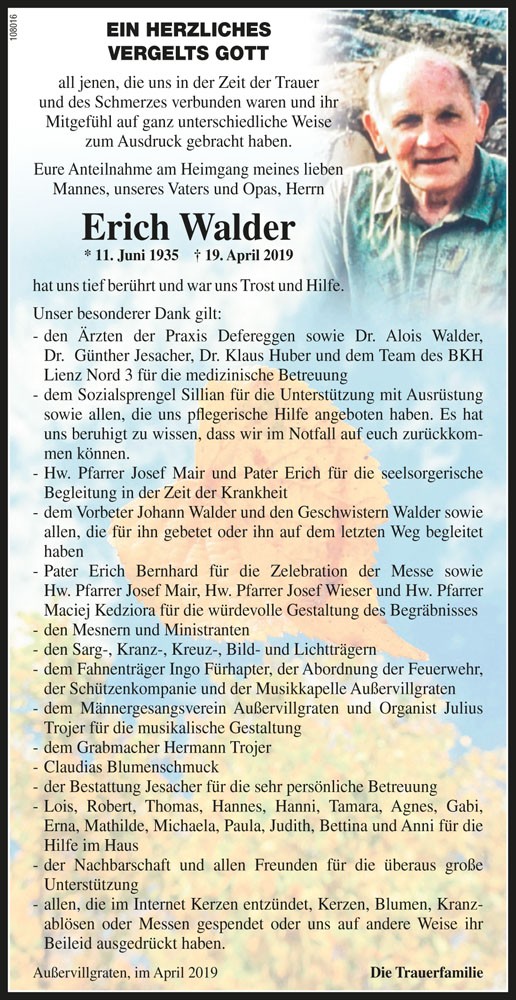 108016

EIN HERZLICHES VERGELTS GOTT

all jenen, die uns in der Zeit der Trauer und des Schmerzes verbunden waren und ihr Mitgefühl auf ganz unterschiedliche Weise zum Ausdruck gebracht haben.

Eure Anteilnahme am Heimgang meines lieben Mannes, unseres Vaters und Opas, Herrn

Erich Walder

* 11. Juni 1935 † 19. April 2019

hat uns tief berührt und war uns Trost und Hilfe.

Unser besonderer Dank gilt:
- den Ärzten der Praxis Defereggen sowie Dr. Alois Walder, Dr. Günther Jesacher, Dr. Klaus Huber und dem Team des BKH Lienz Nord 3 für die medizinische Betreuung
- dem Sozialsprengel Sillian für die Unterstützung mit Ausrüstung sowie allen, die uns pflegerische Hilfe angeboten haben. Es hat uns beruhigt zu wissen, dass wir im Notfall auf euch zurückkommen können.
- Hw. Pfarrer Josef Mair und Pater Erich für die seelsorgerische Begleitung in der Zeit der Krankheit
- dem Vorbeter Johann Walder und den Geschwistern Walder sowie allen, die für ihn gebetet oder ihn auf dem letzten Weg begleitet haben
- Pater Erich Bernhard für die Zelebration der Messe sowie Hw. Pfarrer Josef Mair, Hw. Pfarrer Josef Wieser und Hw. Pfarrer Maciej Kedziora für die würdevolle Gestaltung des Begräbnisses
- den Mesnern und Ministranten
- den Sarg-, Kranz-, Kreuz-, Bild- und Lichtträgern
- dem Fahnenträger Ingo Fürhapter, der Abordnung der Feuerwehr, der Schützenkompanie und der Musikkapelle Außervillgraten
- dem Männergesangsverein Außervillgraten und Organist Julius Trojer für die musikalische Gestaltung
- dem Grabmacher Hermann Trojer
- Claudias Blumenschmuck
- der Bestattung Jesacher für die sehr persönliche Betreuung
- Lois, Robert, Thomas, Hannes, Hanni, Tamara, Agnes, Gabi, Erna, Mathilde, Michaela, Paula, Judith, Bettina und Anni für die Hilfe im Haus
- der Nachbarschaft und allen Freunden für die überaus große Unterstützung
- allen, die im Internet Kerzen entzündet, Kerzen, Blumen, Kranzablösen oder Messen gespendet oder uns auf andere Weise ihr Beileid ausgedrückt haben.

Außervillgraten, im April 2019

Die Trauerfamilie